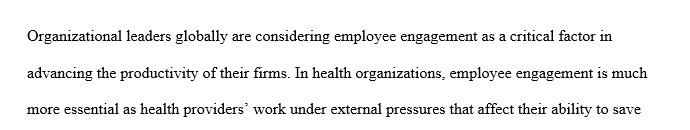 Organizational leaders globally are considering employee engagement as a critical factor in advancing the productivity of their firms. In health organizations, employee engagement is much more essential as health providers' work under external pressures that affect their ability to save